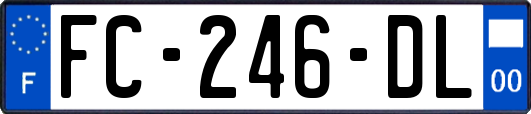 F
FC-246-DL
00